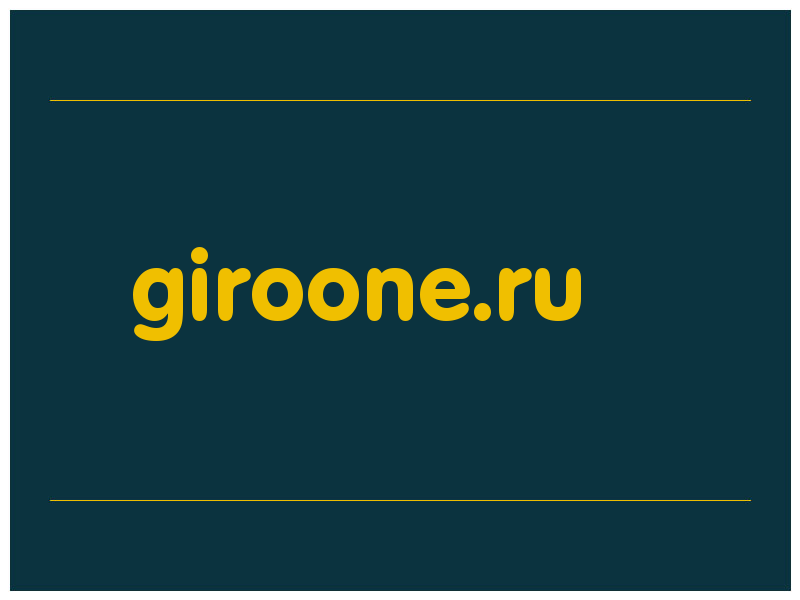 giroone.ru